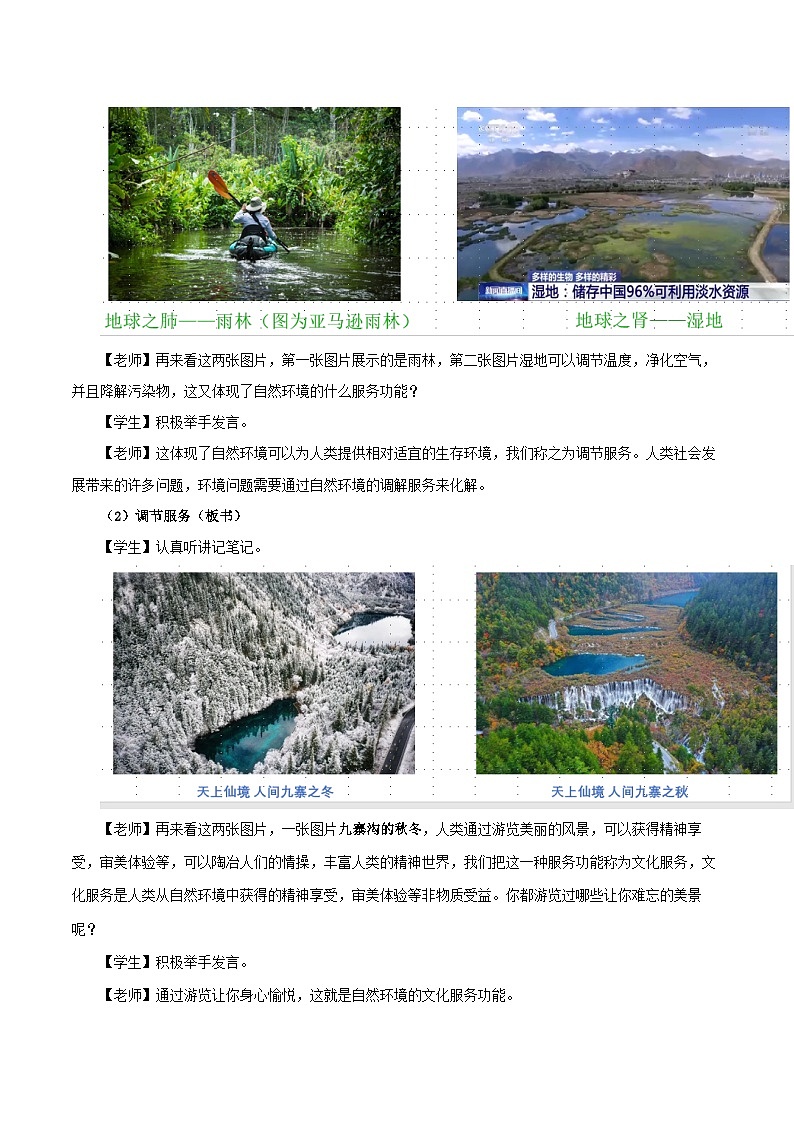 多样的生物 多样的精彩
湿地：储存中国96%可利用淡水资源

地球之肺——雨林（图为亚马逊雨林）　　地球之肾——湿地

【老师】再来看这两张图片，第一张图片展示的是雨林，第二张图片湿地可以调节温度，净化空气，并且降解污染物，这又体现了自然环境的什么服务功能？

【学生】积极举手发言。

【老师】这体现了自然环境可以为人类提供相对适宜的生存环境，我们称之为调节服务。人类社会发展带来的许多问题，环境问题需要通过自然环境的调解服务来化解。

（2）调节服务（板书）

【学生】认真听讲记笔记。

天上仙境 人间九寨之冬　　天上仙境 人间九寨之秋

【老师】再来看这两张图片，一张图片九寨沟的秋冬，人类通过游览美丽的风景，可以获得精神享受，审美体验等，可以陶冶人们的情操，丰富人类的精神世界，我们把这一种服务功能称为文化服务，文化服务是人类从自然环境中获得的精神享受，审美体验等非物质受益。你都游览过哪些让你难忘的美景呢？

【学生】积极举手发言。

【老师】通过游览让你身心愉悦，这就是自然环境的文化服务功能。